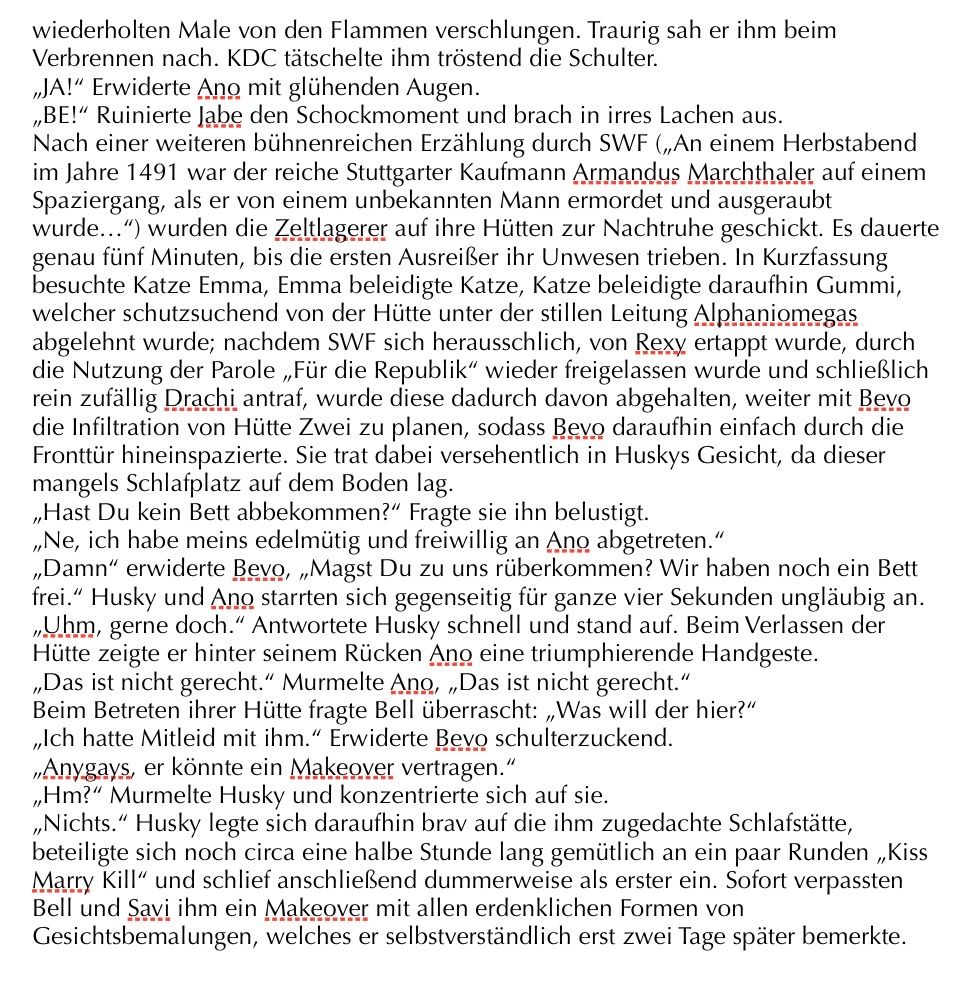 wiederholten Male von den Flammen verschlungen. Traurig sah er ihm beim Verbrennen nach. KDC tätschelte ihm tröstend die Schulter.
„JA!“ Erwiderte Ano mit glühenden Augen.
„BE!“ Ruinierte Jabe den Schockmoment und brach in irres Lachen aus.
Nach einer weiteren bühnenreichen Erzählung durch SWF („An einem Herbstabend im Jahre 1491 war der reiche Stuttgarter Kaufmann Armandus Marchthaler auf einem Spaziergang, als er von einem unbekannten Mann ermordet und ausgeraubt wurde…“) wurden die Zeltlagerer auf ihre Hütten zur Nachtruhe geschickt. Es dauerte genau fünf Minuten, bis die ersten Ausreißer ihr Unwesen trieben. In Kurzfassung besuchte Katze Emma, Emma beleidigte Katze, Katze beleidigte daraufhin Gummi, welcher schutzsuchend von der Hütte unter der stillen Leitung Alphaniomegas abgelehnt wurde; nachdem SWF sich herausschlich, von Rexy ertappt wurde, durch die Nutzung der Parole „Für die Republik“ wieder freigelassen wurde und schließlich rein zufällig Drachi antraf, wurde diese dadurch davon abgehalten, weiter mit Bevo die Infiltration von Hütte Zwei zu planen, sodass Bevo daraufhin einfach durch die Fronttür hineinspazierte. Sie trat dabei versehentlich in Huskys Gesicht, da dieser mangels Schlafplatz auf dem Boden lag.
„Hast Du kein Bett abbekommen?“ Fragte sie ihn belustigt.
„Ne, ich habe meins edelmütig und freiwillig an Ano abgetreten.“
„Damn“ erwiderte Bevo, „Magst Du zu uns rüberkommen? Wir haben noch ein Bett frei.“ Husky und Ano starrten sich gegenseitig für ganze vier Sekunden ungläubig an.
„Uhm, gerne doch.“ Antwortete Husky schnell und stand auf. Beim Verlassen der Hütte zeigte er hinter seinem Rücken Ano eine triumphierende Handgeste.
„Das ist nicht gerecht.“ Murmelte Ano, „Das ist nicht gerecht.“
Beim Betreten ihrer Hütte fragte Bell überrascht: „Was will der hier?“
„Ich hatte Mitleid mit ihm.“ Erwiderte Bevo schulterzuckend.
„Anygays, er könnte ein Makeover vertragen.“
„Hm?“ Murmelte Husky und konzentrierte sich auf sie.
„Nichts.“ Husky legte sich daraufhin brav auf die ihm zugedachte Schlafstätte, beteiligte sich noch circa eine halbe Stunde lang gemütlich an ein paar Runden „Kiss Marry Kill“ und schlief anschließend dummerweise als erster ein. Sofort verpassten Bell und Savi ihm ein Makeover mit allen erdenklichen Formen von Gesichtsbemalungen, welches er selbstverständlich erst zwei Tage später bemerkte.